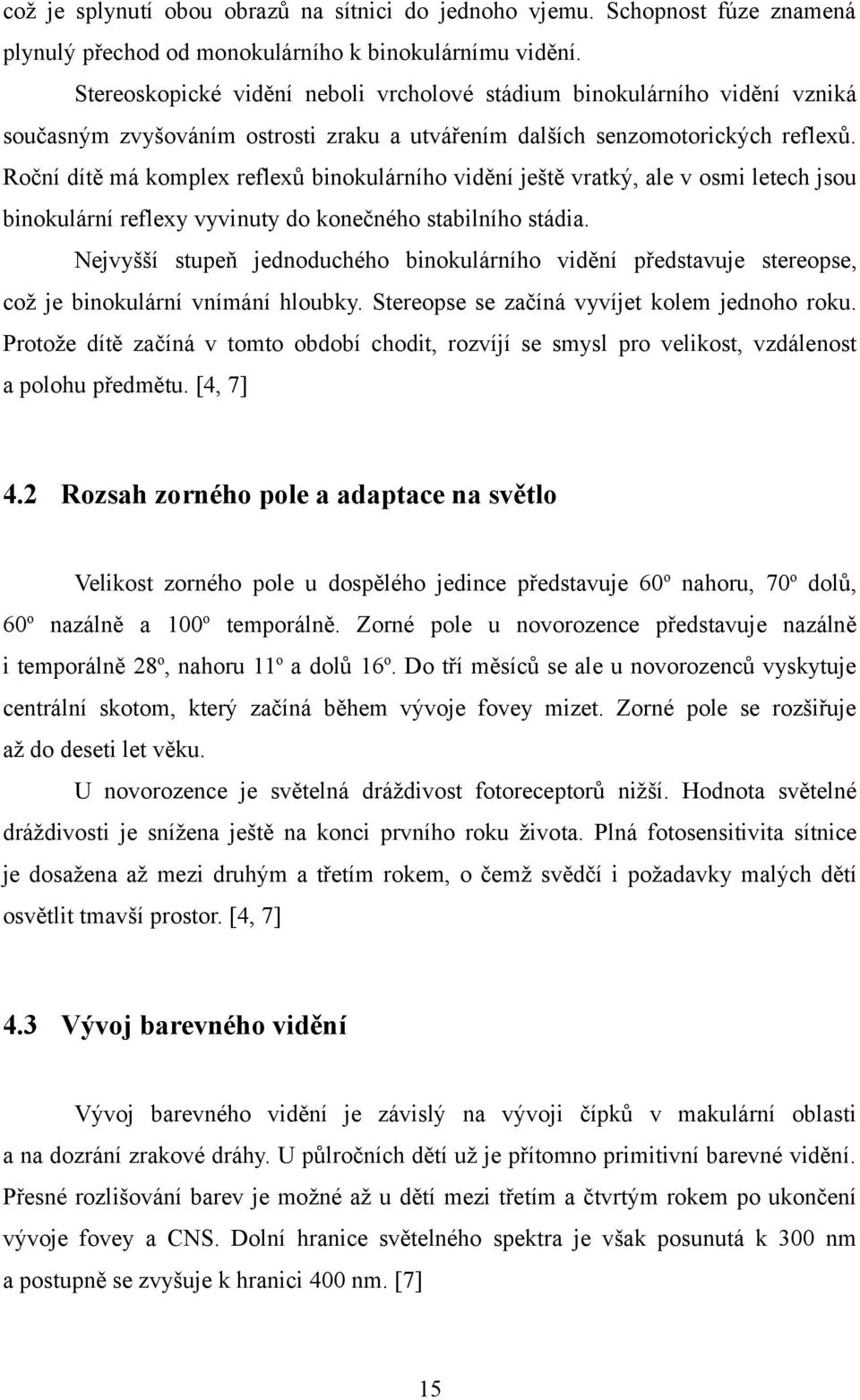 což je splynutí obou obrazů na sítnici do jednoho vjemu. Schopnost fúze znamená plynulý přechod od monokulárního k binokulárnímu vidění.

Stereoskopické vidění neboli vrcholové stádium binokulárního vidění vzniká současným zvyšováním ostrosti zraku a utvářením dalších senzomotorických reflexů. Roční dítě má komplex reflexů binokulárního vidění ještě vratký, ale v osmi letech jsou binokulární reflexy vyvinuty do konečného stabilního stádia.

Nejvyšší stupeň jednoduchého binokulárního vidění představuje stereopse, což je binokulární vnímání hloubky. Stereopse se začíná vyvíjet kolem jednoho roku. Protože dítě začíná v tomto období chodit, rozvíjí se smysl pro velikost, vzdálenost a polohu předmětu. [4, 7]

4.2 Rozsah zorného pole a adaptace na světlo

Velikost zorného pole u dospělého jedince představuje 60º nahoru, 70º dolů, 60º nazálně a 100º temporálně. Zorné pole u novorozence představuje nazálně i temporálně 28º, nahoru 11º a dolů 16º. Do tří měsíců se ale u novorozenců vyskytuje centrální skotom, který začíná během vývoje fovey mizet. Zorné pole se rozšiřuje až do deseti let věku.

U novorozence je světelná dráždivost fotoreceptorů nižší. Hodnota světelné dráždivosti je snížena ještě na konci prvního roku života. Plná fotosensitivita sítnice je dosažena až mezi druhým a třetím rokem, o čemž svědčí i požadavky malých dětí osvětlit tmavší prostor. [4, 7]

4.3 Vývoj barevného vidění

Vývoj barevného vidění je závislý na vývoji čípků v makulární oblasti a na dozrání zrakové dráhy. U půlročních dětí už je přítomno primitivní barevné vidění. Přesné rozlišování barev je možné až u dětí mezi třetím a čtvrtým rokem po ukončení vývoje fovey a CNS. Dolní hranice světelného spektra je však posunutá k 300 nm a postupně se zvyšuje k hranici 400 nm. [7]

15